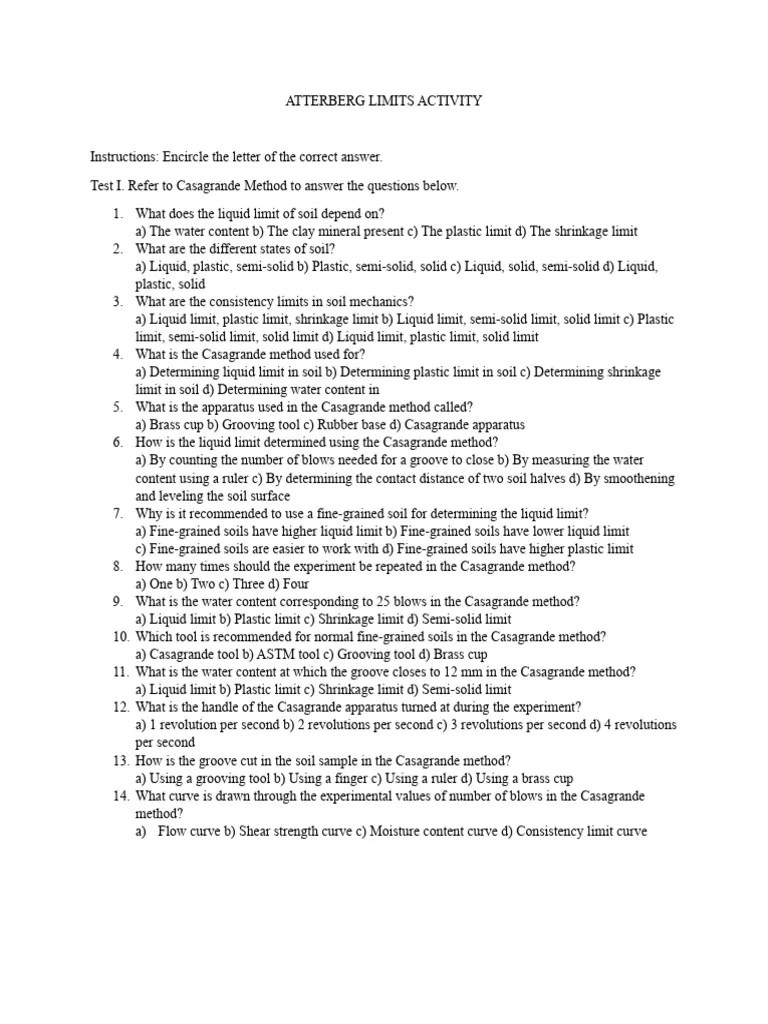 ATTERBERG LIMITS ACTIVITY

Instructions: Encircle the letter of the correct answer.

Test I. Refer to Casagrande Method to answer the questions below.

1. What does the liquid limit of soil depend on?
a) The water content b) The clay mineral present c) The plastic limit d) The shrinkage limit
2. What are the different states of soil?
a) Liquid, plastic, semi-solid b) Plastic, semi-solid, solid c) Liquid, solid, semi-solid d) Liquid, plastic, solid
3. What are the consistency limits in soil mechanics?
a) Liquid limit, plastic limit, shrinkage limit b) Liquid limit, semi-solid limit, solid limit c) Plastic limit, semi-solid limit, solid limit d) Liquid limit, plastic limit, solid limit
4. What is the Casagrande method used for?
a) Determining liquid limit in soil b) Determining plastic limit in soil c) Determining shrinkage limit in soil d) Determining water content in
5. What is the apparatus used in the Casagrande method called?
a) Brass cup b) Grooving tool c) Rubber base d) Casagrande apparatus
6. How is the liquid limit determined using the Casagrande method?
a) By counting the number of blows needed for a groove to close b) By measuring the water content using a ruler c) By determining the contact distance of two soil halves d) By smoothening and leveling the soil surface
7. Why is it recommended to use a fine-grained soil for determining the liquid limit?
a) Fine-grained soils have higher liquid limit b) Fine-grained soils have lower liquid limit c) Fine-grained soils are easier to work with d) Fine-grained soils have higher plastic limit
8. How many times should the experiment be repeated in the Casagrande method?
a) One b) Two c) Three d) Four
9. What is the water content corresponding to 25 blows in the Casagrande method?
a) Liquid limit b) Plastic limit c) Shrinkage limit d) Semi-solid limit
10. Which tool is recommended for normal fine-grained soils in the Casagrande method?
a) Casagrande tool b) ASTM tool c) Grooving tool d) Brass cup
11. What is the water content at which the groove closes to 12 mm in the Casagrande method?
a) Liquid limit b) Plastic limit c) Shrinkage limit d) Semi-solid limit
12. What is the handle of the Casagrande apparatus turned at during the experiment?
a) 1 revolution per second b) 2 revolutions per second c) 3 revolutions per second d) 4 revolutions per second
13. How is the groove cut in the soil sample in the Casagrande method?
a) Using a grooving tool b) Using a finger c) Using a ruler d) Using a brass cup
14. What curve is drawn through the experimental values of number of blows in the Casagrande method?
a) Flow curve b) Shear strength curve c) Moisture content curve d) Consistency limit curve